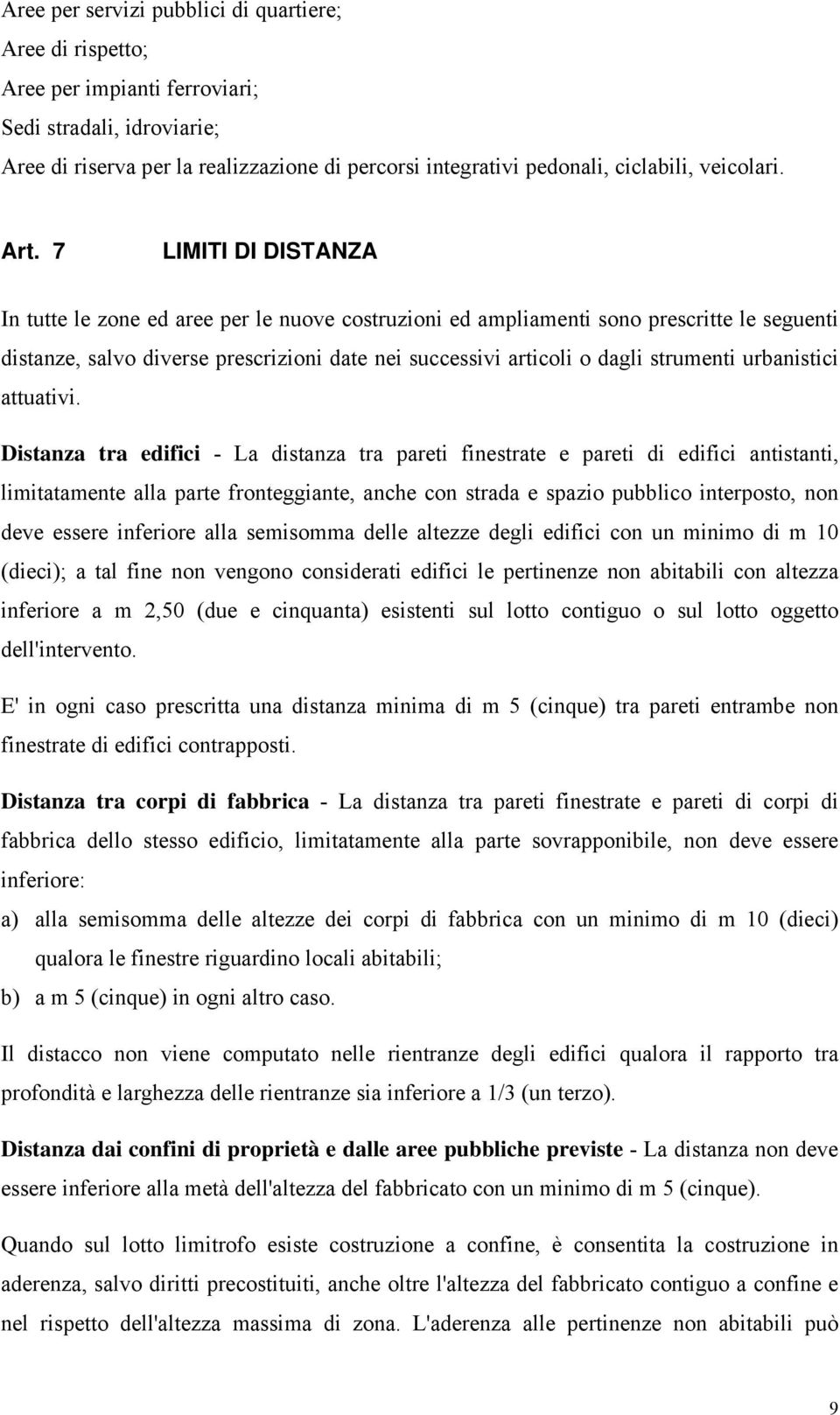 Aree per servizi pubblici di quartiere;
Aree di rispetto;
Aree per impianti ferroviari;
Sedi stradali, idroviarie;
Aree di riserva per la realizzazione di percorsi integrativi pedonali, ciclabili, veicolari.

Art. 7 LIMITI DI DISTANZA

In tutte le zone ed aree per le nuove costruzioni ed ampliamenti sono prescritte le seguenti distanze, salvo diverse prescrizioni date nei successivi articoli o dagli strumenti urbanistici attuativi.

Distanza tra edifici - La distanza tra pareti finestrate e pareti di edifici antistanti, limitatamente alla parte fronteggiante, anche con strada e spazio pubblico interposto, non deve essere inferiore alla semisomma delle altezze degli edifici con un minimo di m 10 (dieci); a tal fine non vengono considerati edifici le pertinenze non abitabili con altezza inferiore a m 2,50 (due e cinquanta) esistenti sul lotto contiguo o sul lotto oggetto dell'intervento.

E' in ogni caso prescritta una distanza minima di m 5 (cinque) tra pareti entrambe non finestrate di edifici contrapposti.

Distanza tra corpi di fabbrica - La distanza tra pareti finestrate e pareti di corpi di fabbrica dello stesso edificio, limitatamente alla parte sovrapponibile, non deve essere inferiore:
a) alla semisomma delle altezze dei corpi di fabbrica con un minimo di m 10 (dieci) qualora le finestre riguardino locali abitabili;
b) a m 5 (cinque) in ogni altro caso.

Il distacco non viene computato nelle rientranze degli edifici qualora il rapporto tra profondità e larghezza delle rientranze sia inferiore a 1/3 (un terzo).

Distanza dai confini di proprietà e dalle aree pubbliche previste - La distanza non deve essere inferiore alla metà dell'altezza del fabbricato con un minimo di m 5 (cinque).

Quando sul lotto limitrofo esiste costruzione a confine, è consentita la costruzione in aderenza, salvo diritti precostituiti, anche oltre l'altezza del fabbricato contiguo a confine e nel rispetto dell'altezza massima di zona. L'aderenza alle pertinenze non abitabili può

9